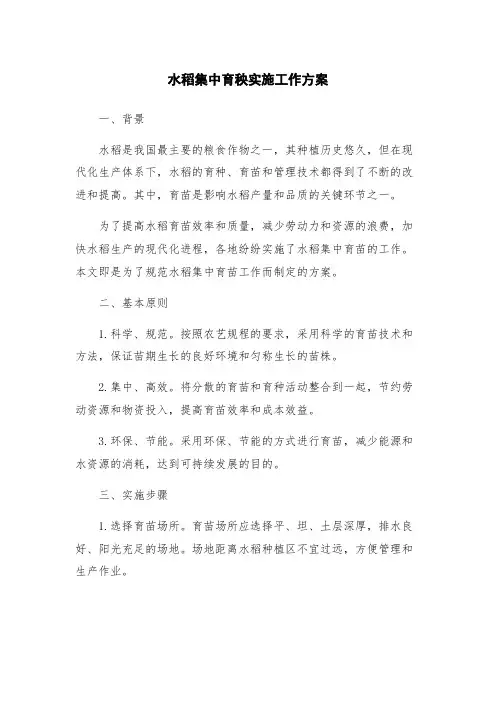 水稻集中育秧实施工作方案

一、背景

水稻是我国最主要的粮食作物之一，其种植历史悠久，但在现代化生产体系下，水稻的育种、育苗和管理技术都得到了不断的改进和提高。其中，育苗是影响水稻产量和品质的关键环节之一。

为了提高水稻育苗效率和质量，减少劳动力和资源的浪费，加快水稻生产的现代化进程，各地纷纷实施了水稻集中育苗的工作。本文即是为了规范水稻集中育苗工作而制定的方案。

二、基本原则

1. 科学、规范。按照农艺规程的要求，采用科学的育苗技术和方法，保证苗期生长的良好环境和匀称生长的苗株。

2. 集中、高效。将分散的育苗和育种活动整合到一起，节约劳动资源和物资投入，提高育苗效率和成本效益。

3. 环保、节能。采用环保、节能的方式进行育苗，减少能源和水资源的消耗，达到可持续发展的目的。

三、实施步骤

1. 选择育苗场所。育苗场所应选择平、坦、土层深厚，排水良好、阳光充足的场地。场地距离水稻种植区不宜过远，方便管理和生产作业。